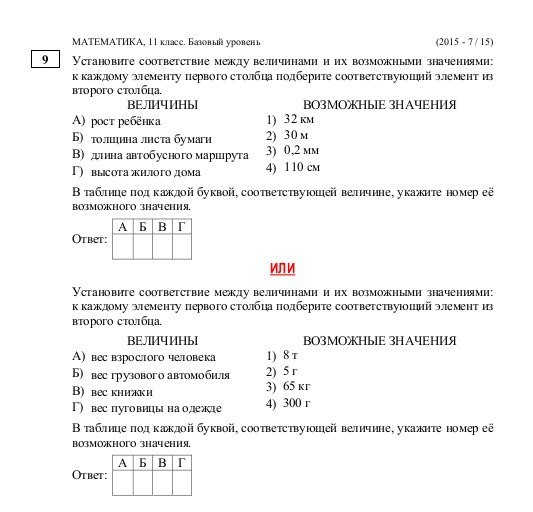 МАТЕМАТИКА, 11 класс. Базовый уровень (2015 - 7 / 15)

9

Установите соответствие между величинами и их возможными значениями: к каждому элементу первого столбца подберите соответствующий элемент из второго столбца.

ВЕЛИЧИНЫ
А) рост ребёнка
Б) толщина листа бумаги
В) длина автобусного маршрута
Г) высота жилого дома

ВОЗМОЖНЫЕ ЗНАЧЕНИЯ
1) 32 км
2) 30 м
3) 0,2 мм
4) 110 см

В таблице под каждой буквой, соответствующей величине, укажите номер её возможного значения.

Ответ:
| А | Б | В | Г |
|---|---|---|---|
|  |  |  |  |

ИЛИ

Установите соответствие между величинами и их возможными значениями: к каждому элементу первого столбца подберите соответствующий элемент из второго столбца.

ВЕЛИЧИНЫ
А) вес взрослого человека
Б) вес грузового автомобиля
В) вес книжки
Г) вес пуговицы на одежде

ВОЗМОЖНЫЕ ЗНАЧЕНИЯ
1) 8 т
2) 5 г
3) 65 кг
4) 300 г

В таблице под каждой буквой, соответствующей величине, укажите номер её возможного значения.

Ответ:
| А | Б | В | Г |
|---|---|---|---|
|  |  |  |  |